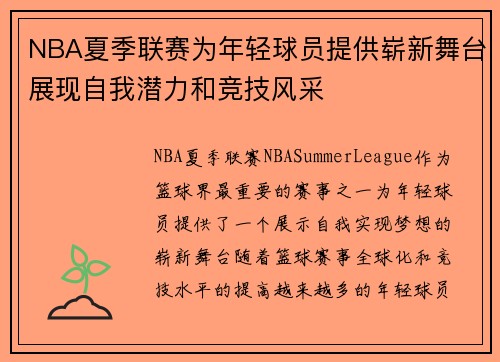 NBA夏季联赛为年轻球员提供崭新舞台展现自我潜力和竞技风采

NBA夏季联赛NBASummerLeague作为篮球界最重要的赛事之一为年轻球员提供了一个展示自我实现梦想的崭新舞台随着篮球赛事全球化和竞技水平的提高越来越多的年轻球员